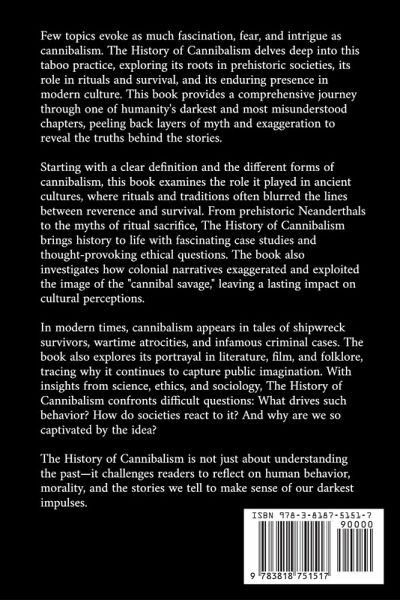 Few topics evoke as much fascination, fear, and intrigue as cannibalism. The History of Cannibalism delves deep into this taboo practice, exploring its roots in prehistoric societies, its role in rituals and survival, and its enduring presence in modern culture. This book provides a comprehensive journey through one of humanity's darkest and most misunderstood chapters, peeling back layers of myth and exaggeration to reveal the truths behind the stories.

Starting with a clear definition and the different forms of cannibalism, this book examines the role it played in ancient cultures, where rituals and traditions often blurred the lines between reverence and survival. From prehistoric Neanderthals to the myths of ritual sacrifice, The History of Cannibalism brings history to life with fascinating case studies and thought-provoking ethical questions. The book also investigates how colonial narratives exaggerated and exploited the image of the "cannibal savage," leaving a lasting impact on cultural perceptions.

In modern times, cannibalism appears in tales of shipwreck survivors, wartime atrocities, and infamous criminal cases. The book also explores its portrayal in literature, film, and folklore, tracing why it continues to capture public imagination. With insights from science, ethics, and sociology, The History of Cannibalism confronts difficult questions: What drives such behavior? How do societies react to it? And why are we so captivated by the idea?

The History of Cannibalism is not just about understanding the past—it challenges readers to reflect on human behavior, morality, and the stories we tell to make sense of our darkest impulses.

ISBN 978-3-8187-5151-7
90000
9 783818 751517